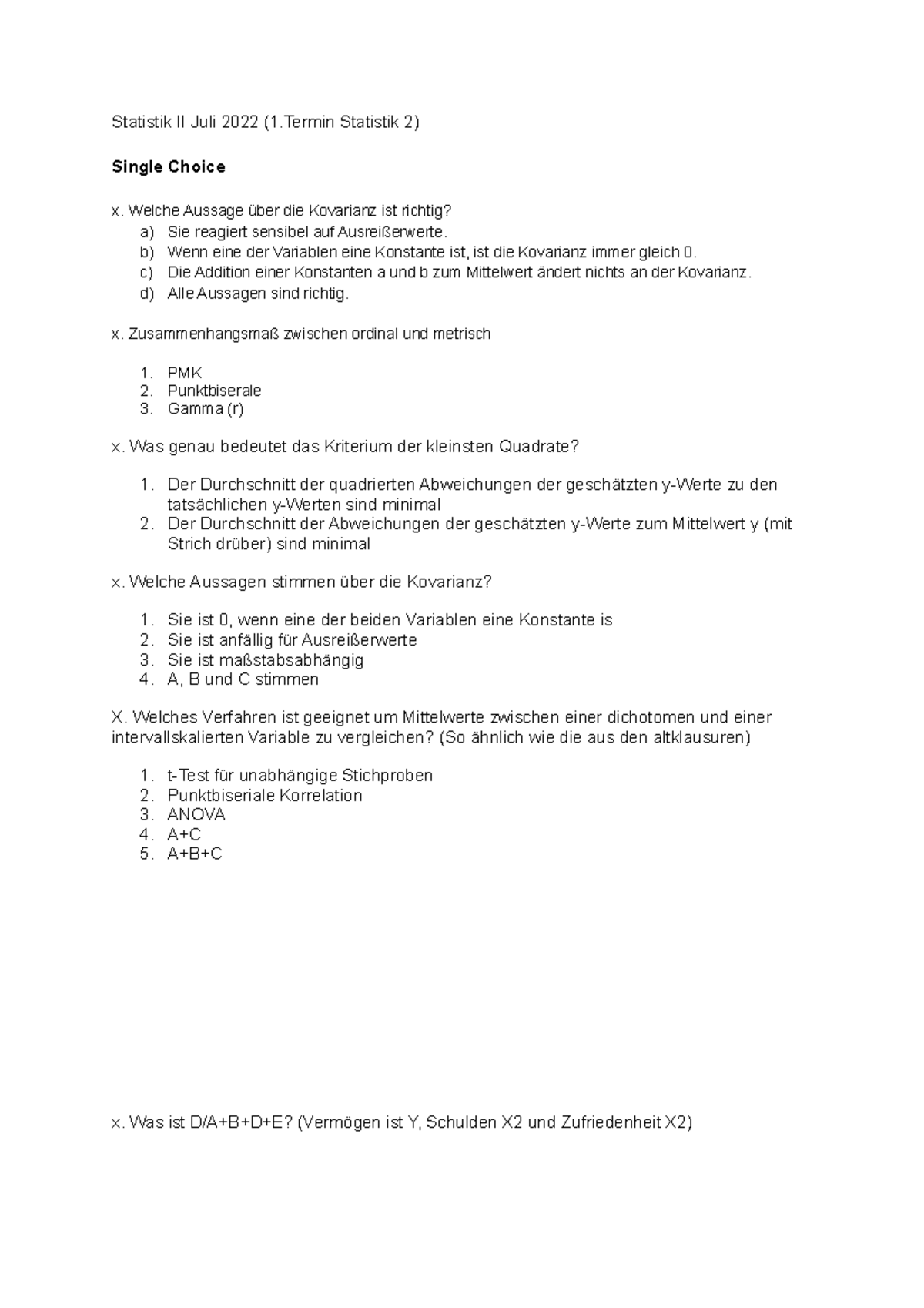 Statistik II Juli 2022 (1.Termin Statistik 2)

Single Choice

x. Welche Aussage über die Kovarianz ist richtig?
a) Sie reagiert sensibel auf Ausreißerwerte.
b) Wenn eine der Variablen eine Konstante ist, ist die Kovarianz immer gleich 0.
c) Die Addition einer Konstanten a und b zum Mittelwert ändert nichts an der Kovarianz.
d) Alle Aussagen sind richtig.

x. Zusammenhangsmaß zwischen ordinal und metrisch

1. PMK
2. Punktbiserale
3. Gamma (r)

x. Was genau bedeutet das Kriterium der kleinsten Quadrate?

1. Der Durchschnitt der quadrierten Abweichungen der geschätzten y-Werte zu den tatsächlichen y-Werten sind minimal
2. Der Durchschnitt der Abweichungen der geschätzten y-Werte zum Mittelwert y (mit Strich drüber) sind minimal

x. Welche Aussagen stimmen über die Kovarianz?

1. Sie ist 0, wenn eine der beiden Variablen eine Konstante is
2. Sie ist anfällig für Ausreißerwerte
3. Sie ist maßstabsabhängig
4. A, B und C stimmen

X. Welches Verfahren ist geeignet um Mittelwerte zwischen einer dichotomen und einer intervallskalierten Variable zu vergleichen? (So ähnlich wie die aus den altklausuren)

1. t-Test für unabhängige Stichproben
2. Punktbiseriale Korrelation
3. ANOVA
4. A+C
5. A+B+C

x. Was ist D/A+B+D+E? (Vermögen ist Y, Schulden X2 und Zufriedenheit X2)